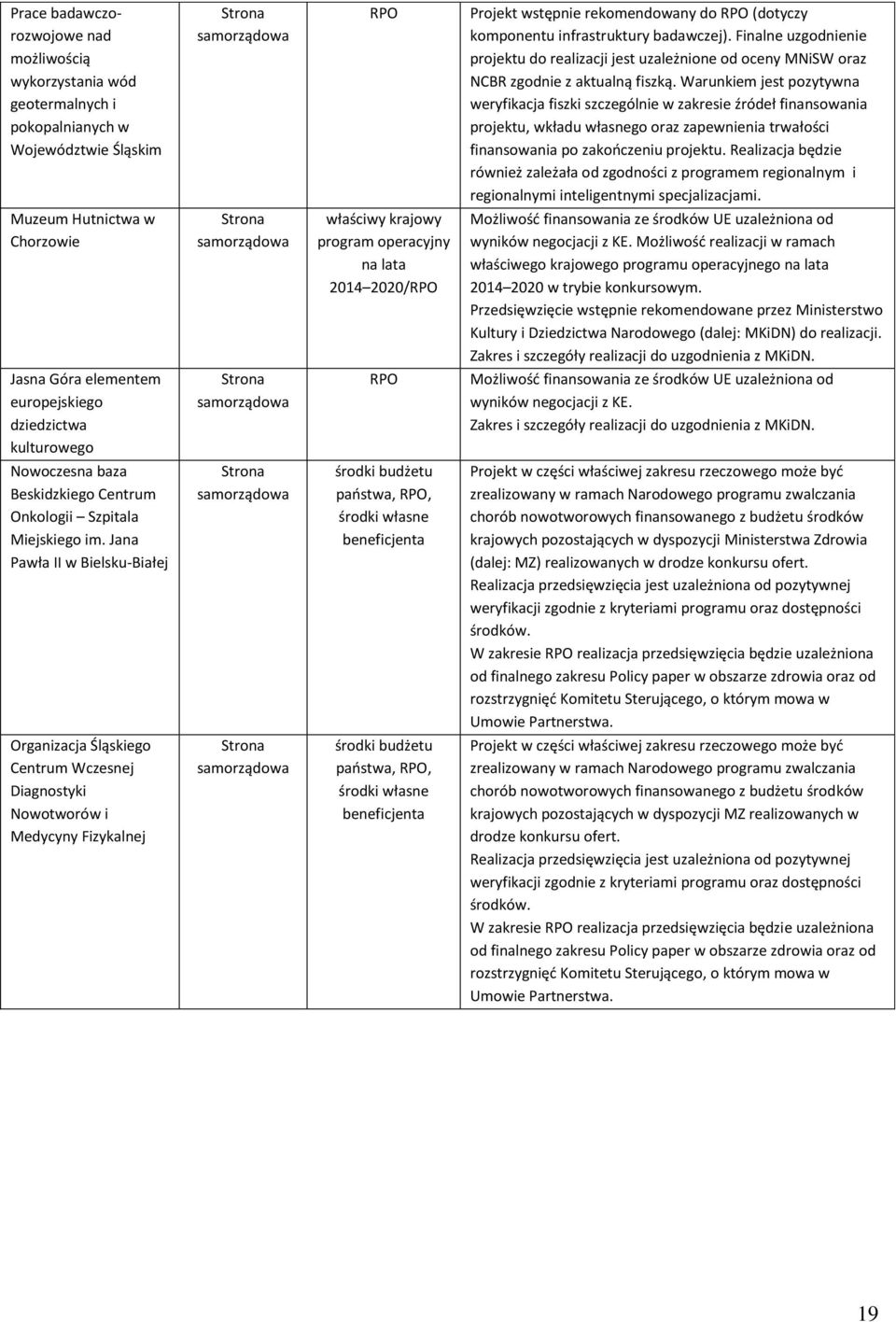 | | | | |
|---|---|---|---|
| Prace badawczo-rozwojowe nad możliwością wykorzystania wód geotermalnych i pokopalnianych w Województwie Śląskim | Strona samorządowa | RPO | Projekt wstępnie rekomendowany do RPO (dotyczy komponentu infrastruktury badawczej). Finalne uzgodnienie projektu do realizacji jest uzależnione od oceny MNiSW oraz NCBR zgodnie z aktualną fiszką. Warunkiem jest pozytywna weryfikacja fiszki szczególnie w zakresie źródeł finansowania projektu, wkładu własnego oraz zapewnienia trwałości finansowania po zakończeniu projektu. Realizacja będzie również zależała od zgodności z programem regionalnym i regionalnymi inteligentnymi specjalizacjami. |
| Muzeum Hutnictwa w Chorzowie | Strona samorządowa | właściwy krajowy program operacyjny na lata 2014 2020/RPO | Możliwość finansowania ze środków UE uzależniona od wyników negocjacji z KE. Możliwość realizacji w ramach właściwego krajowego programu operacyjnego na lata 2014 2020 w trybie konkursowym. Przedsięwzięcie wstępnie rekomendowane przez Ministerstwo Kultury i Dziedzictwa Narodowego (dalej: MKiDN) do realizacji. Zakres i szczegóły realizacji do uzgodnienia z MKiDN. |
| Jasna Góra elementem europejskiego dziedzictwa kulturowego | Strona samorządowa | RPO | Możliwość finansowania ze środków UE uzależniona od wyników negocjacji z KE. Zakres i szczegóły realizacji do uzgodnienia z MKiDN. |
| Nowoczesna baza Beskidzkiego Centrum Onkologii Szpitala Miejskiego im. Jana Pawła II w Bielsku-Białej | Strona samorządowa | środki budżetu państwa, RPO, środki własne beneficjenta | Projekt w części właściwej zakresu rzeczowego może być zrealizowany w ramach Narodowego programu zwalczania chorób nowotworowych finansowanego z budżetu środków krajowych pozostających w dyspozycji Ministerstwa Zdrowia (dalej: MZ) realizowanych w drodze konkursu ofert. Realizacja przedsięwzięcia jest uzależniona od pozytywnej weryfikacji zgodnie z kryteriami programu oraz dostępności środków. W zakresie RPO realizacja przedsięwzięcia będzie uzależniona od finalnego zakresu Policy paper w obszarze zdrowia oraz od rozstrzygnięć Komitetu Sterującego, o którym mowa w Umowie Partnerstwa. |
| Organizacja Śląskiego Centrum Wczesnej Diagnostyki Nowotworów i Medycyny Fizykalnej | Strona samorządowa | środki budżetu państwa, RPO, środki własne beneficjenta | Projekt w części właściwej zakresu rzeczowego może być zrealizowany w ramach Narodowego programu zwalczania chorób nowotworowych finansowanego z budżetu środków krajowych pozostających w dyspozycji MZ realizowanych w drodze konkursu ofert. Realizacja przedsięwzięcia jest uzależniona od pozytywnej weryfikacji zgodnie z kryteriami programu oraz dostępności środków. W zakresie RPO realizacja przedsięwzięcia będzie uzależniona od finalnego zakresu Policy paper w obszarze zdrowia oraz od rozstrzygnięć Komitetu Sterującego, o którym mowa w Umowie Partnerstwa. |

19